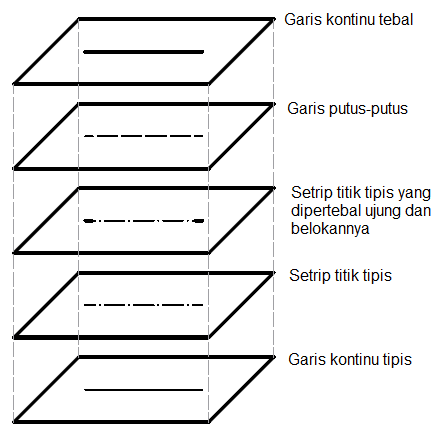 Garis kontinu tebal

Garis putus-putus

Setrip titik tipis yang dipertebal ujung dan belokannya

Setrip titik tipis

Garis kontinu tipis